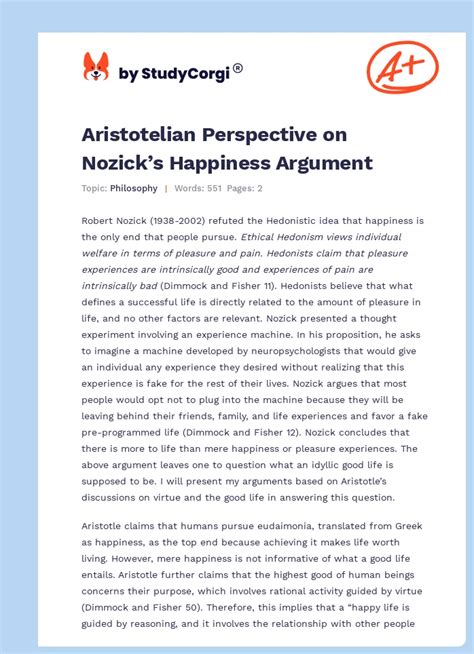 by StudyCorgi®

A+

Aristotelian Perspective on Nozick's Happiness Argument

Topic: Philosophy | Words: 551 Pages: 2

Robert Nozick (1938-2002) refuted the Hedonistic idea that happiness is the only end that people pursue. Ethical Hedonism views individual welfare in terms of pleasure and pain. Hedonists claim that pleasure experiences are intrinsically good and experiences of pain are intrinsically bad (Dimmock and Fisher 11). Hedonists believe that what defines a successful life is directly related to the amount of pleasure in life, and no other factors are relevant. Nozick presented a thought experiment involving an experience machine. In his proposition, he asks to imagine a machine developed by neuropsychologists that would give an individual any experience they desired without realizing that this experience is fake for the rest of their lives. Nozick argues that most people would opt not to plug into the machine because they will be leaving behind their friends, family, and life experiences and favor a fake pre-programmed life (Dimmock and Fisher 12). Nozick concludes that there is more to life than mere happiness or pleasure experiences. The above argument leaves one to question what an idyllic good life is supposed to be. I will present my arguments based on Aristotle's discussions on virtue and the good life in answering this question.

Aristotle claims that humans pursue eudaimonia, translated from Greek as happiness, as the top end because achieving it makes life worth living. However, mere happiness is not informative of what a good life entails. Aristotle further claims that the highest good of human beings concerns their purpose, which involves rational activity guided by virtue (Dimmock and Fisher 50). Therefore, this implies that a "happy life is guided by reasoning, and it involves the relationship with other people